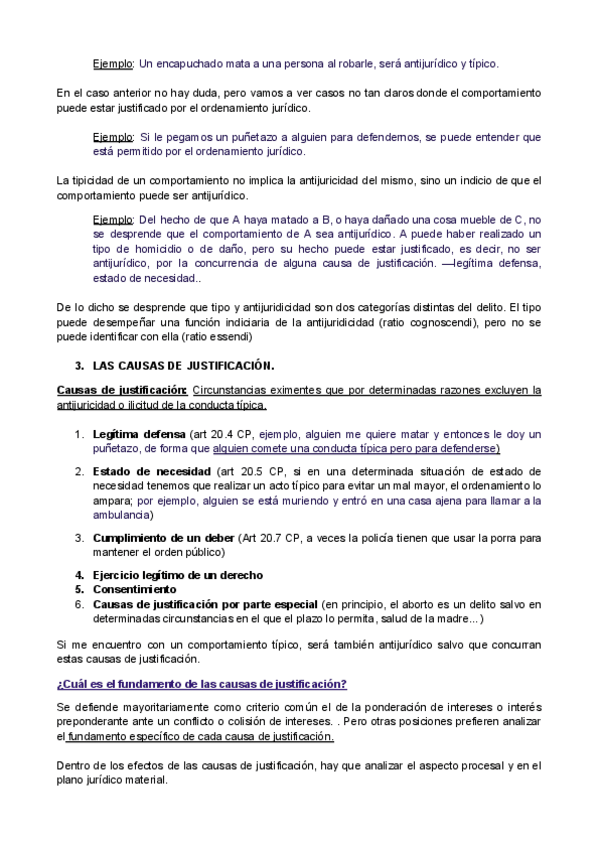 Ejemplo: Un encapuchado mata a una persona al robarle, será antijurídico y típico.

En el caso anterior no hay duda, pero vamos a ver casos no tan claros donde el comportamiento puede estar justificado por el ordenamiento jurídico.

Ejemplo: Si le pegamos un puñetazo a alguien para defendernos, se puede entender que está permitido por el ordenamiento jurídico.

La tipicidad de un comportamiento no implica la antijuricidad del mismo, sino un indicio de que el comportamiento puede ser antijurídico.

Ejemplo: Del hecho de que A haya matado a B, o haya dañado una cosa mueble de C, no se desprende que el comportamiento de A sea antijurídico. A puede haber realizado un tipo de homicidio o de daño, pero su hecho puede estar justificado, es decir, no ser antijurídico, por la concurrencia de alguna causa de justificación. —legítima defensa, estado de necesidad..

De lo dicho se desprende que tipo y antijuridicidad son dos categorías distintas del delito. El tipo puede desempeñar una función indiciaria de la antijuridicidad (ratio cognoscendi), pero no se puede identificar con ella (ratio essendi)

3. LAS CAUSAS DE JUSTIFICACIÓN.

Causas de justificación: Circunstancias eximentes que por determinadas razones excluyen la antijuricidad o ilicitud de la conducta típica.

1. Legítima defensa (art 20.4 CP, ejemplo, alguien me quiere matar y entonces le doy un puñetazo, de forma que alguien comete una conducta típica pero para defenderse)
2. Estado de necesidad (art 20.5 CP, si en una determinada situación de estado de necesidad tenemos que realizar un acto típico para evitar un mal mayor, el ordenamiento lo ampara; por ejemplo, alguien se está muriendo y entró en una casa ajena para llamar a la ambulancia)
3. Cumplimiento de un deber (Art 20.7 CP, a veces la policía tienen que usar la porra para mantener el orden público)
4. Ejercicio legítimo de un derecho
5. Consentimiento
6. Causas de justificación por parte especial (en principio, el aborto es un delito salvo en determinadas circunstancias en el que el plazo lo permita, salud de la madre...)

Si me encuentro con un comportamiento típico, será también antijurídico salvo que concurran estas causas de justificación.

¿Cuál es el fundamento de las causas de justificación?

Se defiende mayoritariamente como criterio común el de la ponderación de intereses o interés preponderante ante un conflicto o colisión de intereses. . Pero otras posiciones prefieren analizar el fundamento específico de cada causa de justificación.

Dentro de los efectos de las causas de justificación, hay que analizar el aspecto procesal y en el plano jurídico material.